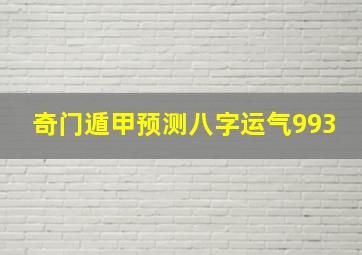 奇门遁甲预测八字运气993